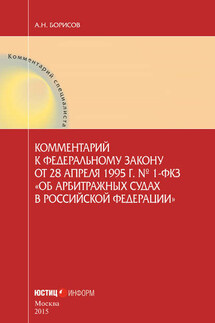 А.Н. БОРИСОВ

Комментарий специалиста

КОММЕНТАРИЙ К ФЕДЕРАЛЬНОМУ ЗАКОНУ ОТ 28 АПРЕЛЯ 1995 Г. № 1-ФКЗ «ОБ АРБИТРАЖНЫХ СУДАХ В РОССИЙСКОЙ ФЕДЕРАЦИИ»

ЮСТИЦ ИНФОРМ

Москва
2015